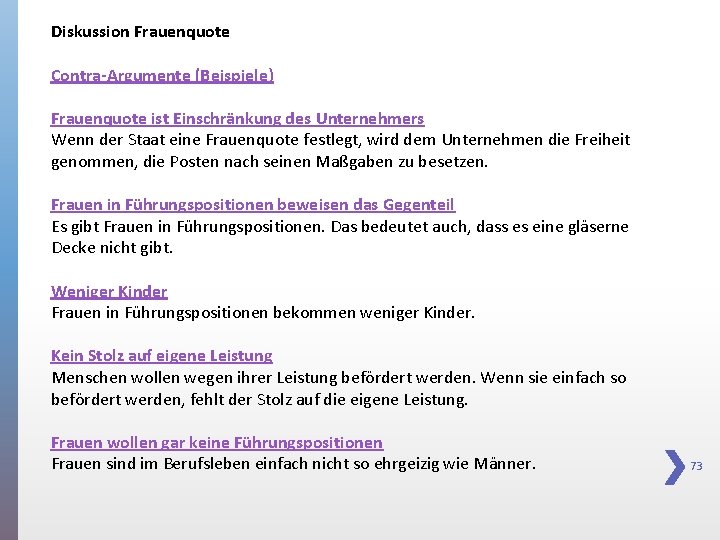 Diskussion Frauenquote

Contra-Argumente (Beispiele)

Frauenquote ist Einschränkung des Unternehmers
Wenn der Staat eine Frauenquote festlegt, wird dem Unternehmen die Freiheit genommen, die Posten nach seinen Maßgaben zu besetzen.

Frauen in Führungspositionen beweisen das Gegenteil
Es gibt Frauen in Führungspositionen. Das bedeutet auch, dass es eine gläserne Decke nicht gibt.

Weniger Kinder
Frauen in Führungspositionen bekommen weniger Kinder.

Kein Stolz auf eigene Leistung
Menschen wollen wegen ihrer Leistung befördert werden. Wenn sie einfach so befördert werden, fehlt der Stolz auf die eigene Leistung.

Frauen wollen gar keine Führungspositionen
Frauen sind im Berufsleben einfach nicht so ehrgeizig wie Männer.

73